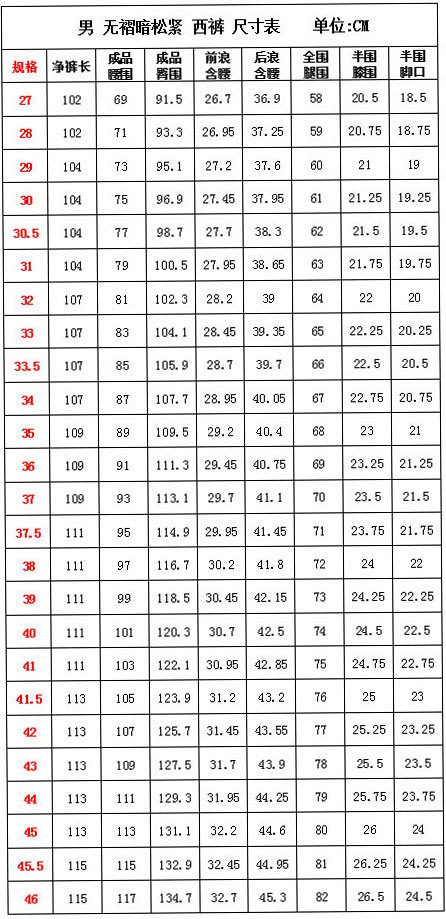 男 无褶暗松紧 西裤 尺寸表 单位:CM

| 规格 | 净裤长 | 成品腰围 | 成品臀围 | 前浪含腰 | 后浪含腰 | 全围腿围 | 半围膝围 | 半围脚口 |
|---|---|---|---|---|---|---|---|---|
| 27 | 102 | 69 | 91.5 | 26.7 | 36.9 | 58 | 20.5 | 18.5 |
| 28 | 102 | 71 | 93.3 | 26.95 | 37.25 | 59 | 20.75 | 18.75 |
| 29 | 104 | 73 | 95.1 | 27.2 | 37.6 | 60 | 21 | 19 |
| 30 | 104 | 75 | 96.9 | 27.45 | 37.95 | 61 | 21.25 | 19.25 |
| 30.5 | 104 | 77 | 98.7 | 27.7 | 38.3 | 62 | 21.5 | 19.5 |
| 31 | 104 | 79 | 100.5 | 27.95 | 38.65 | 63 | 21.75 | 19.75 |
| 32 | 107 | 81 | 102.3 | 28.2 | 39 | 64 | 22 | 20 |
| 33 | 107 | 83 | 104.1 | 28.45 | 39.35 | 65 | 22.25 | 20.25 |
| 33.5 | 107 | 85 | 105.9 | 28.7 | 39.7 | 66 | 22.5 | 20.5 |
| 34 | 107 | 87 | 107.7 | 28.95 | 40.05 | 67 | 22.75 | 20.75 |
| 35 | 109 | 89 | 109.5 | 29.2 | 40.4 | 68 | 23 | 21 |
| 36 | 109 | 91 | 111.3 | 29.45 | 40.75 | 69 | 23.25 | 21.25 |
| 37 | 109 | 93 | 113.1 | 29.7 | 41.1 | 70 | 23.5 | 21.5 |
| 37.5 | 111 | 95 | 114.9 | 29.95 | 41.45 | 71 | 23.75 | 21.75 |
| 38 | 111 | 97 | 116.7 | 30.2 | 41.8 | 72 | 24 | 22 |
| 39 | 111 | 99 | 118.5 | 30.45 | 42.15 | 73 | 24.25 | 22.25 |
| 40 | 111 | 101 | 120.3 | 30.7 | 42.5 | 74 | 24.5 | 22.5 |
| 41 | 111 | 103 | 122.1 | 30.95 | 42.85 | 75 | 24.75 | 22.75 |
| 41.5 | 113 | 105 | 123.9 | 31.2 | 43.2 | 76 | 25 | 23 |
| 42 | 113 | 107 | 125.7 | 31.45 | 43.55 | 77 | 25.25 | 23.25 |
| 43 | 113 | 109 | 127.5 | 31.7 | 43.9 | 78 | 25.5 | 23.5 |
| 44 | 113 | 111 | 129.3 | 31.95 | 44.25 | 79 | 25.75 | 23.75 |
| 45 | 113 | 113 | 131.1 | 32.2 | 44.6 | 80 | 26 | 24 |
| 45.5 | 115 | 115 | 132.9 | 32.45 | 44.95 | 81 | 26.25 | 24.25 |
| 46 | 115 | 117 | 134.7 | 32.7 | 45.3 | 82 | 26.5 | 24.5 |